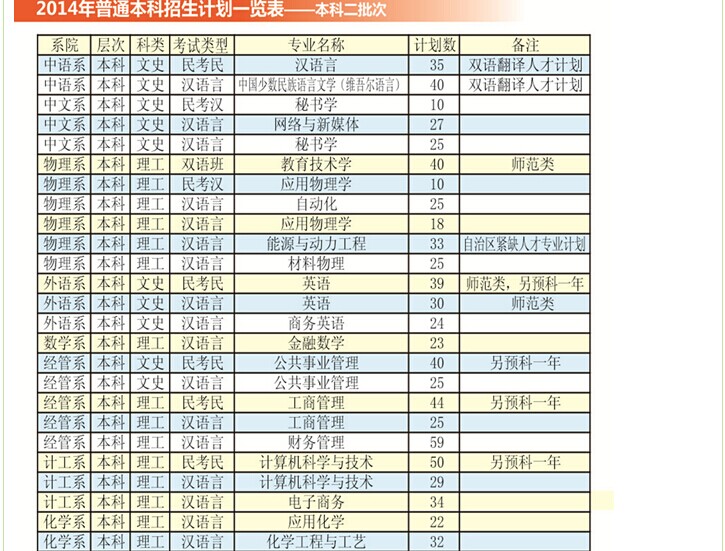 2014年普通本科招生计划一览表——本科二批次

| 系院 | 层次 | 科类 | 考试类型 | 专业名称 | 计划数 | 备注 |
|---|---|---|---|---|---|---|
| 中语系 | 本科 | 文史 | 民考民 | 汉语言 | 35 | 双语翻译人才计划 |
| 中语系 | 本科 | 文史 | 汉语言 | 中国少数民族语言文学（维吾尔语言） | 40 | 双语翻译人才计划 |
| 中文系 | 本科 | 文史 | 民考汉 | 秘书学 | 10 | |
| 中文系 | 本科 | 文史 | 汉语言 | 网络与新媒体 | 27 | |
| 中文系 | 本科 | 文史 | 汉语言 | 秘书学 | 25 | |
| 物理系 | 本科 | 理工 | 双语班 | 教育技术学 | 40 | 师范类 |
| 物理系 | 本科 | 理工 | 民考汉 | 应用物理学 | 10 | |
| 物理系 | 本科 | 理工 | 汉语言 | 自动化 | 25 | |
| 物理系 | 本科 | 理工 | 汉语言 | 应用物理学 | 18 | |
| 物理系 | 本科 | 理工 | 汉语言 | 能源与动力工程 | 33 | 自治区紧缺人才专业计划 |
| 物理系 | 本科 | 理工 | 汉语言 | 材料物理 | 25 | |
| 外语系 | 本科 | 文史 | 民考民 | 英语 | 39 | 师范类，另预科一年 |
| 外语系 | 本科 | 文史 | 汉语言 | 英语 | 30 | 师范类 |
| 外语系 | 本科 | 文史 | 汉语言 | 商务英语 | 24 | |
| 数学系 | 本科 | 理工 | 汉语言 | 金融数学 | 23 | |
| 经管系 | 本科 | 文史 | 民考民 | 公共事业管理 | 40 | 另预科一年 |
| 经管系 | 本科 | 文史 | 汉语言 | 公共事业管理 | 25 | |
| 经管系 | 本科 | 理工 | 民考民 | 工商管理 | 44 | 另预科一年 |
| 经管系 | 本科 | 理工 | 汉语言 | 工商管理 | 25 | |
| 经管系 | 本科 | 理工 | 汉语言 | 财务管理 | 59 | |
| 计工系 | 本科 | 理工 | 民考民 | 计算机科学与技术 | 50 | 另预科一年 |
| 计工系 | 本科 | 理工 | 汉语言 | 计算机科学与技术 | 29 | |
| 计工系 | 本科 | 理工 | 汉语言 | 电子商务 | 34 | |
| 化学系 | 本科 | 理工 | 汉语言 | 应用化学 | 22 | |
| 化学系 | 本科 | 理工 | 汉语言 | 化学工程与工艺 | 32 | |